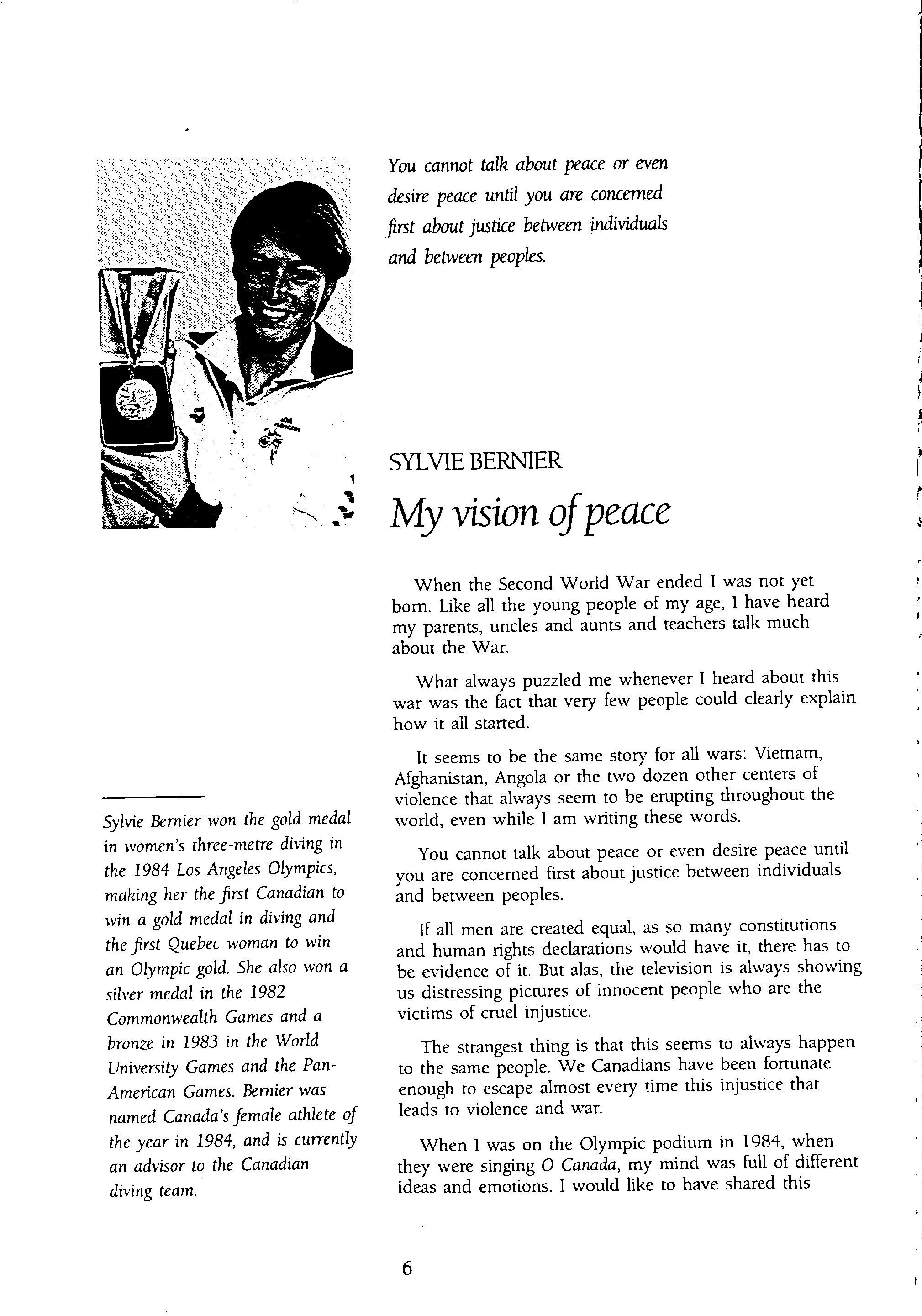 You cannot talk about peace or even desire peace until you are concerned first about justice between individuals and between peoples.

SYLVIE BERNIER

My vision of peace

When the Second World War ended I was not yet born. Like all the young people of my age, I have heard my parents, uncles and aunts and teachers talk much about the War.

What always puzzled me whenever I heard about this war was the fact that very few people could clearly explain how it all started.

It seems to be the same story for all wars: Vietnam, Afghanistan, Angola or the two dozen other centers of violence that always seem to be erupting throughout the world, even while I am writing these words.

You cannot talk about peace or even desire peace until you are concerned first about justice between individuals and between peoples.

If all men are created equal, as so many constitutions and human rights declarations would have it, there has to be evidence of it. But alas, the television is always showing us distressing pictures of innocent people who are the victims of cruel injustice.

The strangest thing is that this seems to always happen to the same people. We Canadians have been fortunate enough to escape almost every time this injustice that leads to violence and war.

When I was on the Olympic podium in 1984, when they were singing O Canada, my mind was full of different ideas and emotions. I would like to have shared this

Sylvie Bernier won the gold medal in women's three-metre diving in the 1984 Los Angeles Olympics, making her the first Canadian to win a gold medal in diving and the first Quebec woman to win an Olympic gold. She also won a silver medal in the 1982 Commonwealth Games and a bronze in 1983 in the World University Games and the Pan-American Games. Bernier was named Canada's female athlete of the year in 1984, and is currently an advisor to the Canadian diving team.

6